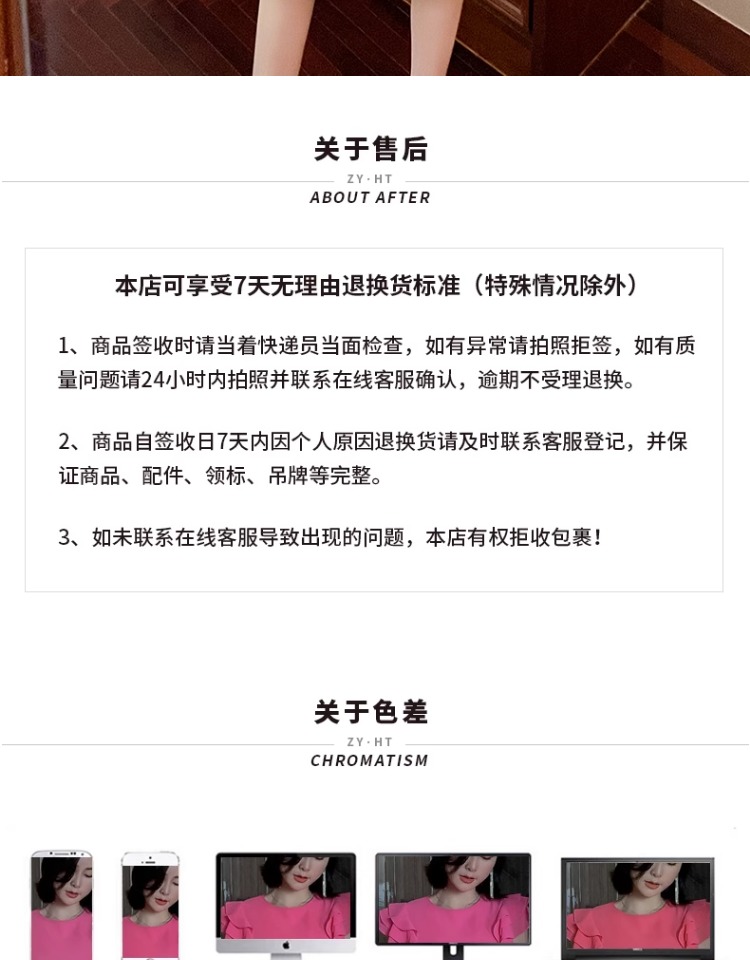 关于售后

ZY·HT
ABOUT AFTER

本店可享受7天无理由退换货标准（特殊情况除外）

1、商品签收时请当着快递员当面检查，如有异常请拍照拒签，如有质量问题请24小时内拍照并联系在线客服确认，逾期不受理退换。

2、商品自签收日7天内因个人原因退换货请及时联系客服登记，并保证商品、配件、领标、吊牌等完整。

3、如未联系在线客服导致出现的问题，本店有权拒收包裹！

关于色差

ZY·HT
CHROMATISM